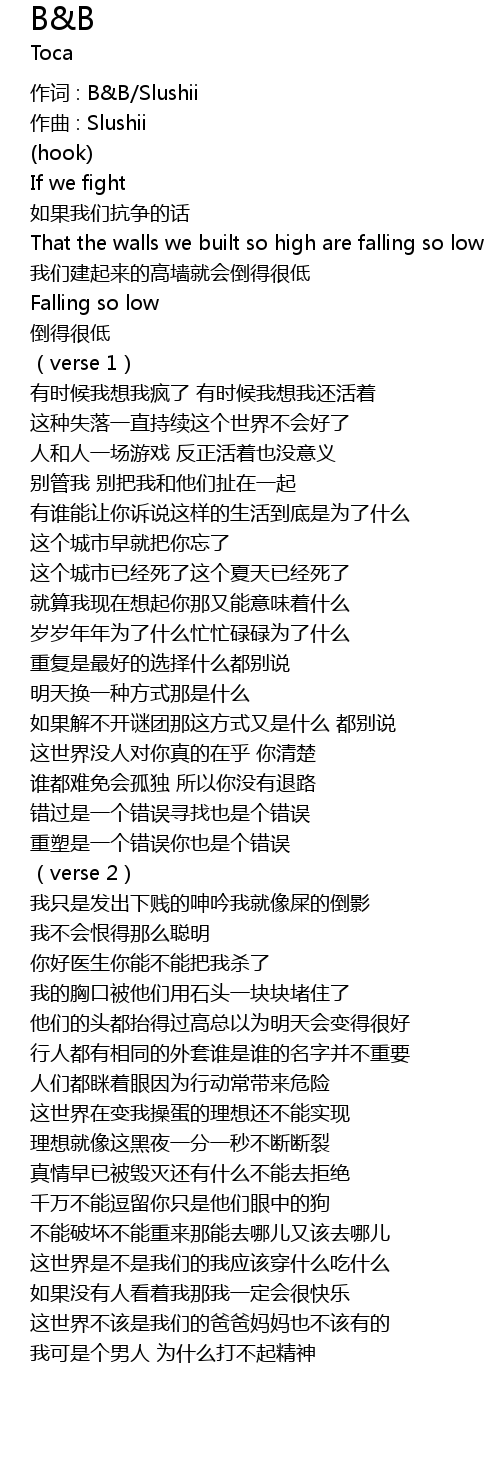 B&B
Toca

作词 : B&B/Slushii
作曲 : Slushii
(hook)
If we fight
如果我们抗争的话
That the walls we built so high are falling so low
我们建起来的高墙就会倒得很低
Falling so low
倒得很低
（verse 1）
有时候我想我疯了 有时候我想我还活着
这种失落一直持续这个世界不会好了
人和人一场游戏 反正活着也没意义
别管我 别把我和他们扯在一起
有谁能让你诉说这样的生活到底是为了什么
这个城市早就把你忘了
这个城市已经死了这个夏天已经死了
就算我现在想起你那又能意味着什么
岁岁年年为了什么忙忙碌碌为了什么
重复是最好的选择什么都别说
明天换一种方式那是什么
如果解不开谜团那这方式又是什么 都别说
这世界没人对你真的在乎 你清楚
谁都难免会孤独 所以你没有退路
错过是一个错误寻找也是个错误
重塑是一个错误你也是个错误
（verse 2）
我只是发出下贱的呻吟我就像屎的倒影
我不会恨得那么聪明
你好医生你能不能把我杀了
我的胸口被他们用石头一块块堵住了
他们的头都抬得过高总以为明天会变得很好
行人都有相同的外套谁是谁的名字并不重要
人们都眯着眼因为行动常带来危险
这世界在变我操蛋的理想还不能实现
理想就像这黑夜一分一秒不断断裂
真情早已被毁灭还有什么不能去拒绝
千万不能逗留你只是他们眼中的狗
不能破坏不能重来那能去哪儿又该去哪儿
这世界是不是我们的我应该穿什么吃什么
如果没有人看着我那我一定会很快乐
这世界不该是我们的爸爸妈妈也不该有的
我可是个男人 为什么打不起精神